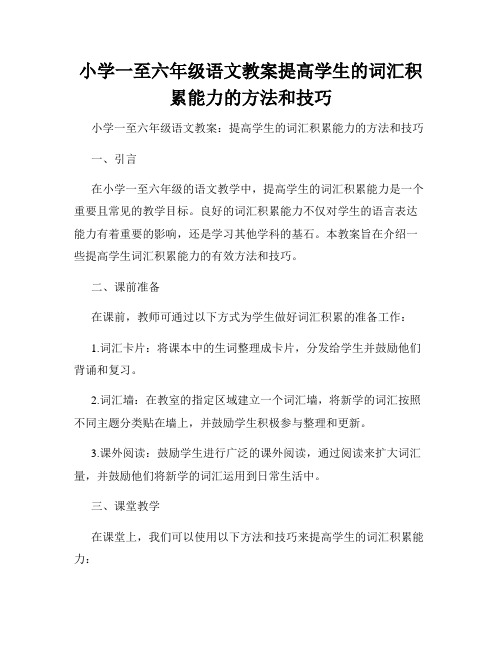 小学一至六年级语文教案提高学生的词汇积累能力的方法和技巧

小学一至六年级语文教案：提高学生的词汇积累能力的方法和技巧

一、引言

在小学一至六年级的语文教学中，提高学生的词汇积累能力是一个重要且常见的教学目标。良好的词汇积累能力不仅对学生的语言表达能力有着重要的影响，还是学习其他学科的基石。本教案旨在介绍一些提高学生词汇积累能力的有效方法和技巧。

二、课前准备

在课前，教师可通过以下方式为学生做好词汇积累的准备工作：

1.词汇卡片：将课本中的生词整理成卡片，分发给学生并鼓励他们背诵和复习。

2.词汇墙：在教室的指定区域建立一个词汇墙，将新学的词汇按照不同主题分类贴在墙上，并鼓励学生积极参与整理和更新。

3.课外阅读：鼓励学生进行广泛的课外阅读，通过阅读来扩大词汇量，并鼓励他们将新学的词汇运用到日常生活中。

三、课堂教学

在课堂上，我们可以使用以下方法和技巧来提高学生的词汇积累能力：